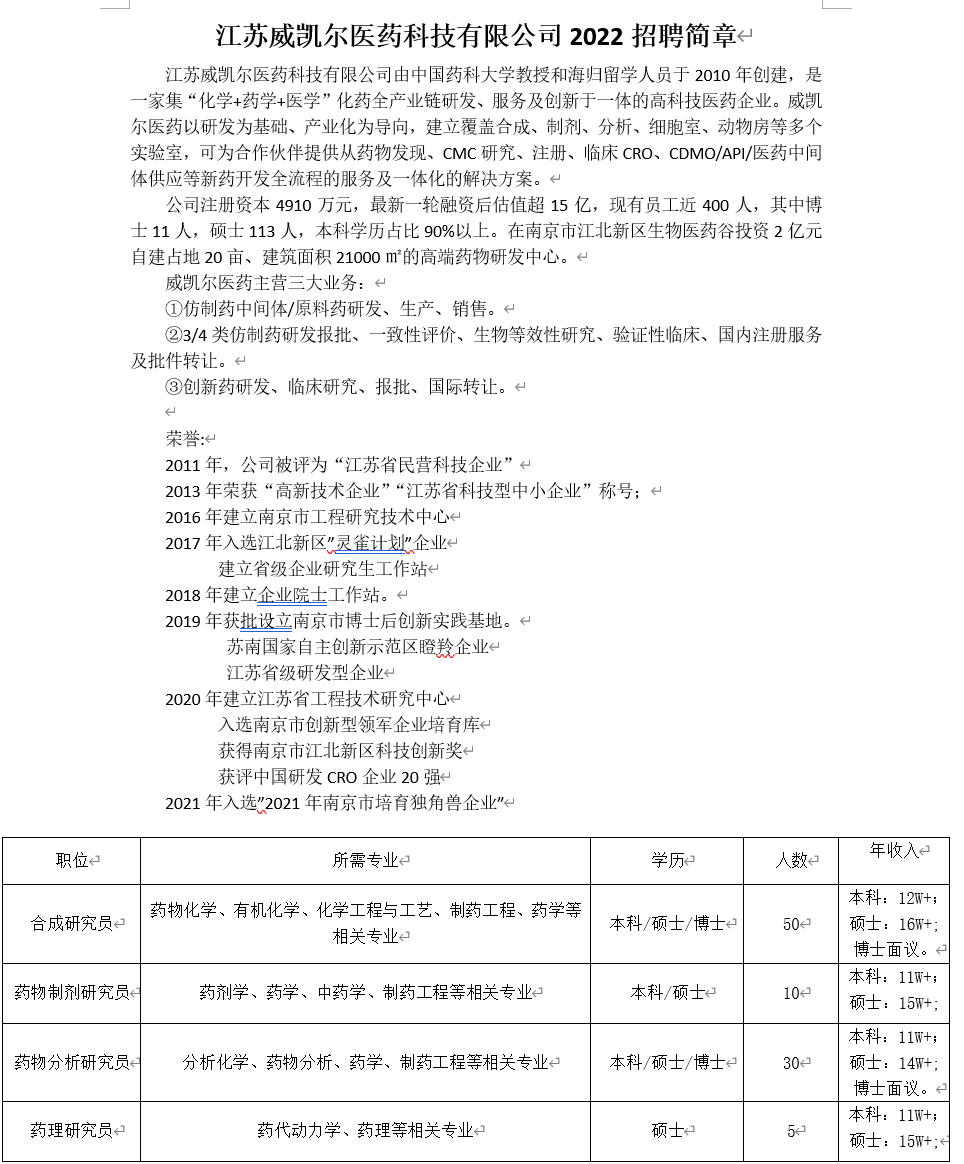 江苏威凯尔医药科技有限公司 2022 招聘简章

江苏威凯尔医药科技有限公司由中国药科大学教授和海归留学人员于 2010 年创建，是一家集“化学+药学+医学”化药全产业链研发、服务及创新于一体的高科技医药企业。威凯尔医药以研发为基础、产业化为导向，建立覆盖合成、制剂、分析、细胞室、动物房等多个实验室，可为合作伙伴提供从药物发现、CMC 研究、注册、临床 CRO、CDMO/API/医药中间体供应等新药开发全流程的服务及一体化的解决方案。

公司注册资本 4910 万元，最新一轮融资后估值超 15 亿，现有员工近 400 人，其中博士 11 人，硕士 113 人，本科学历占比 90%以上。在南京市江北新区生物医药谷投资 2 亿元自建占地 20 亩、建筑面积 21000 ㎡的高端药物研发中心。

威凯尔医药主营三大业务：

①仿制药中间体/原料药研发、生产、销售。

②3/4 类仿制药研发报批、一致性评价、生物等效性研究、验证性临床、国内注册服务及批件转让。

③创新药研发、临床研究、报批、国际转让。

荣誉:

2011 年，公司被评为“江苏省民营科技企业”

2013 年荣获“高新技术企业”“江苏省科技型中小企业”称号;

2016 年建立南京市工程研究技术中心

2017 年入选江北新区”灵雀计划”企业

建立省级企业研究生工作站

2018 年建立企业院士工作站。

2019 年获批设立南京市博士后创新实践基地。

苏南国家自主创新示范区瞪羚企业

江苏省级研发型企业

2020 年建立江苏省工程技术研究中心

入选南京市创新型领军企业培育库

获得南京市江北新区科技创新奖

获评中国研发 CRO 企业 20 强

2021 年入选”2021 年南京市培育独角兽企业”

| 职位 | 所需专业 | 学历 | 人数 | 年收入 |
|---|---|---|---|---|
| 合成研究员 | 药物化学、有机化学、化学工程与工艺、制药工程、药学等相关专业 | 本科/硕士/博士 | 50 | 本科：12W+；硕士：16W+；博士面议。 |
| 药物制剂研究员 | 药剂学、药学、中药学、制药工程等相关专业 | 本科/硕士 | 10 | 本科：11W+；硕士：15W+; |
| 药物分析研究员 | 分析化学、药物分析、药学、制药工程等相关专业 | 本科/硕士/博士 | 30 | 本科：11W+；硕士：14W+；博士面议。 |
| 药理研究员 | 药代动力学、药理等相关专业 | 硕士 | 5 | 本科：11W+；硕士：15W+; |